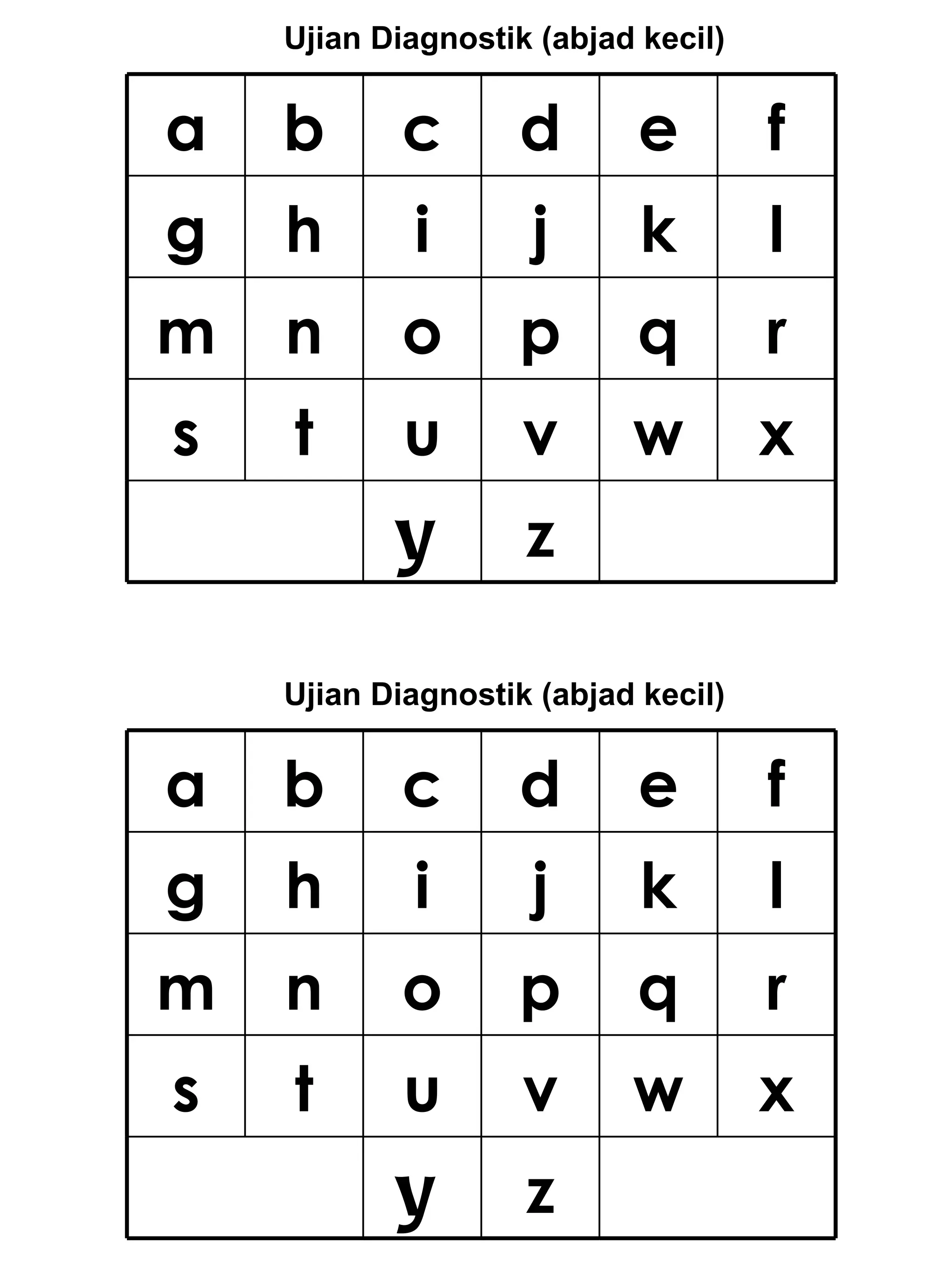 Ujian Diagnostik (abjad kecil)

| a | b | c | d | e | f |
|---|---|---|---|---|---|
| g | h | i | j | k | l |
| m | n | o | p | q | r |
| s | t | u | v | w | x |
| | | y | z | | |

Ujian Diagnostik (abjad kecil)

| a | b | c | d | e | f |
|---|---|---|---|---|---|
| g | h | i | j | k | l |
| m | n | o | p | q | r |
| s | t | u | v | w | x |
| | | y | z | | |